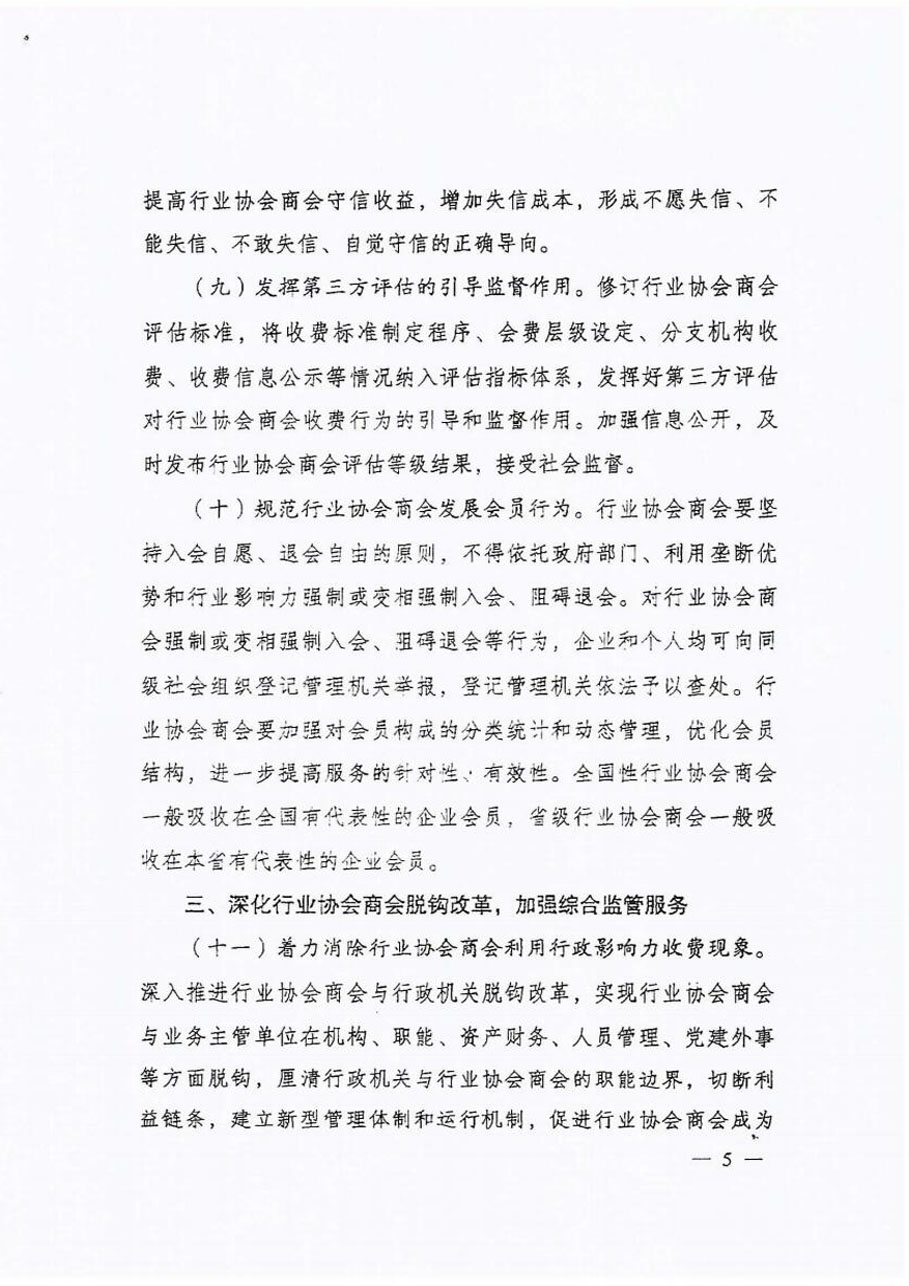 提高行业协会商会守信收益，增加失信成本，形成不愿失信、不能失信、不敢失信、自觉守信的正确导向。

（九）发挥第三方评估的引导监督作用。修订行业协会商会评估标准，将收费标准制定程序、会费层级设定、分支机构收费、收费信息公示等情况纳入评估指标体系，发挥好第三方评估对行业协会商会收费行为的引导和监督作用。加强信息公开，及时发布行业协会商会评估等级结果，接受社会监督。

（十）规范行业协会商会发展会员行为。行业协会商会要坚持入会自愿、退会自由的原则，不得依托政府部门、利用垄断优势和行业影响力强制或变相强制入会、阻碍退会。对行业协会商会强制或变相强制入会、阻碍退会等行为，企业和个人均可向同级社会组织登记管理机关举报，登记管理机关依法予以查处。行业协会商会要加强对会员构成的分类统计和动态管理，优化会员结构，进一步提高服务的针对性、有效性。全国性行业协会商会一般吸收在全国有代表性的企业会员，省级行业协会商会一般吸收在本省有代表性的企业会员。

三、深化行业协会商会脱钩改革，加强综合监管服务

（十一）着力消除行业协会商会利用行政影响力收费现象。深入推进行业协会商会与行政机关脱钩改革，实现行业协会商会与业务主管单位在机构、职能、资产财务、人员管理、党建外事等方面脱钩，厘清行政机关与行业协会商会的职能边界，切断利益链条，建立新型管理体制和运行机制，促进行业协会商会成为

— 5 —